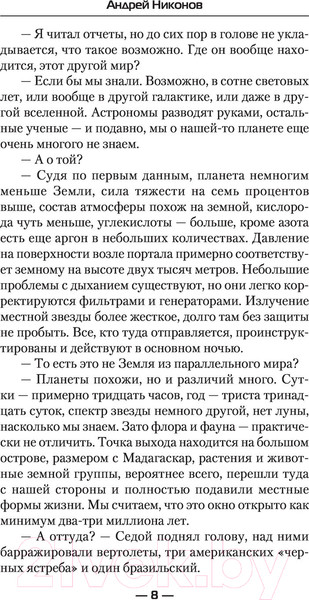 Андрей Никонов

— Я читал отчеты, но до сих пор в голове не укладывается, что такое возможно. Где он вообще находится, этот другой мир?

— Если бы мы знали. Возможно, в сотне световых лет, или вообще в другой галактике, или даже в другой вселенной. Астрономы разводят руками, остальные ученые — и подавно, мы о нашей-то планете еще очень многого не знаем.

— А о той?

— Судя по первым данным, планета немногим меньше Земли, сила тяжести на семь процентов выше, состав атмосферы похож на земной, кислорода чуть меньше, углекислоты — больше, кроме азота есть еще аргон в небольших количествах. Давление на поверхности возле портала примерно соответствует земному на высоте двух тысяч метров. Небольшие проблемы с дыханием существуют, но они легко корректируются фильтрами и генераторами. Излучение местной звезды более жесткое, долго там без защиты не пробыть. Все, кто туда отправляется, проинструктированы и действуют в основном ночью.

— То есть это не Земля из параллельного мира?

— Планеты похожи, но и различий много. Сутки — примерно тридцать часов, год — триста тринадцать суток, спектр звезды немного другой, нет луны, насколько мы знаем. Зато флора и фауна — практически не отличить. Точка выхода находится на большом острове, размером с Мадагаскар, растения и животные земной группы, вероятнее всего, перешли туда с нашей стороны и полностью подавили местные формы жизни. Мы считаем, что это окно открыто как минимум два-три миллиона лет.

— А оттуда? — Седой поднял голову, над ними барражировали вертолеты, три американских «черных ястреба» и один бразильский.

— 8 —

21vek.by